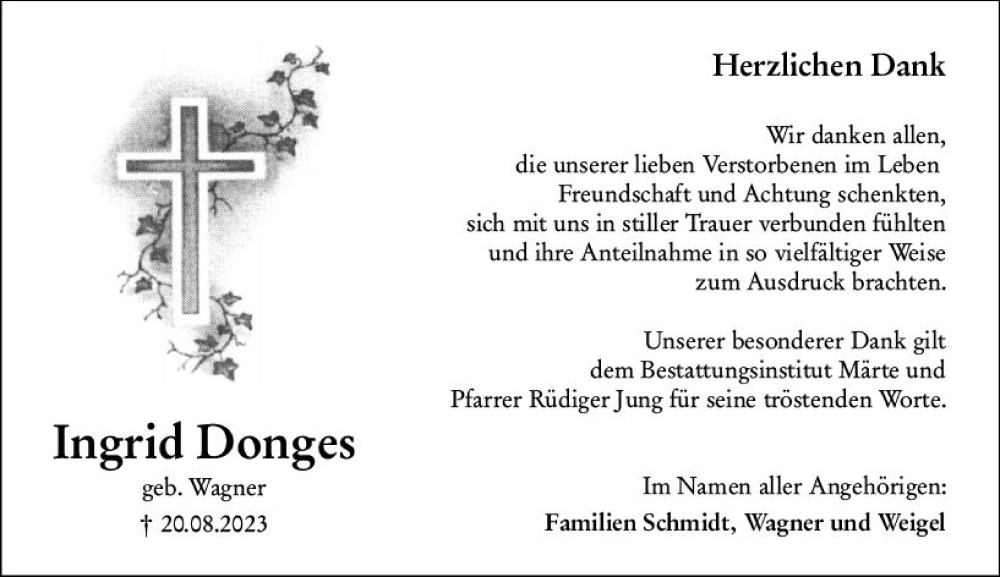 Ingrid Donges
geb. Wagner
† 20.08.2023

Herzlichen Dank

Wir danken allen,
die unserer lieben Verstorbenen im Leben
Freundschaft und Achtung schenkten,
sich mit uns in stiller Trauer verbunden fühlten
und ihre Anteilnahme in so vielfältiger Weise
zum Ausdruck brachten.

Unserer besonderer Dank gilt
dem Bestattungsinstitut Märte und
Pfarrer Rüdiger Jung für seine tröstenden Worte.

Im Namen aller Angehörigen:
Familien Schmidt, Wagner und Weigel